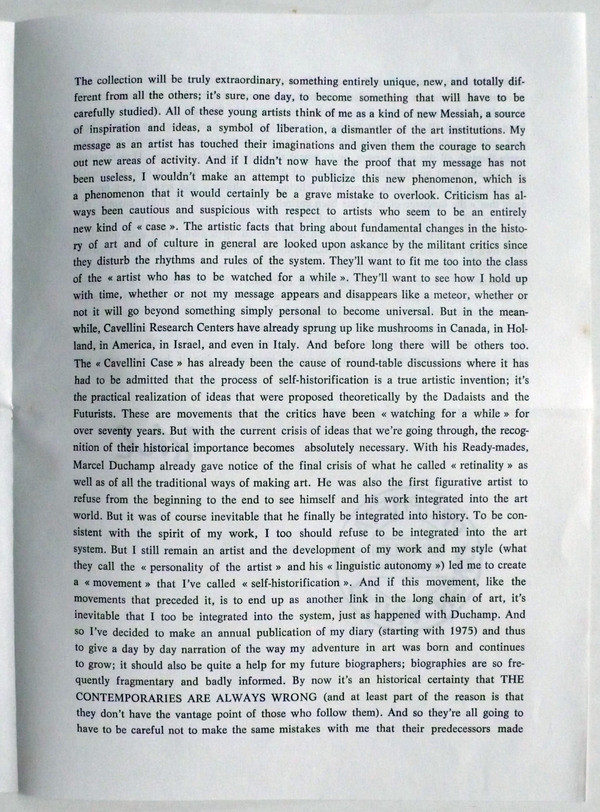 The collection will be truly extraordinary, something entirely unique, new, and totally different from all the others; it's sure, one day, to become something that will have to be carefully studied). All of these young artists think of me as a kind of new Messiah, a source of inspiration and ideas, a symbol of liberation, a dismantler of the art institutions. My message as an artist has touched their imaginations and given them the courage to search out new areas of activity. And if I didn't now have the proof that my message has not been useless, I wouldn't make an attempt to publicize this new phenomenon, which is a phenomenon that it would certainly be a grave mistake to overlook. Criticism has always been cautious and suspicious with respect to artists who seem to be an entirely new kind of « case ». The artistic facts that bring about fundamental changes in the history of art and of culture in general are looked upon askance by the militant critics since they disturb the rhythms and rules of the system. They'll want to fit me too into the class of the « artist who has to be watched for a while ». They'll want to see how I hold up with time, whether or not my message appears and disappears like a meteor, whether or not it will go beyond something simply personal to become universal. But in the meanwhile, Cavellini Research Centers have already sprung up like mushrooms in Canada, in Holland, in America, in Israel, and even in Italy. And before long there will be others too. The « Cavellini Case » has already been the cause of round-table discussions where it has had to be admitted that the process of self-historification is a true artistic invention; it's the practical realization of ideas that were proposed theoretically by the Dadaists and the Futurists. These are movements that the critics have been « watching for a while » for over seventy years. But with the current crisis of ideas that we're going through, the recognition of their historical importance becomes absolutely necessary. With his Ready-mades, Marcel Duchamp already gave notice of the final crisis of what he called « retinality » as well as of all the traditional ways of making art. He was also the first figurative artist to refuse from the beginning to the end to see himself and his work integrated into the art world. But it was of course inevitable that he finally be integrated into history. To be consistent with the spirit of my work, I too should refuse to be integrated into the art system. But I still remain an artist and the development of my work and my style (what they call the « personality of the artist » and his « linguistic autonomy ») led me to create a « movement » that I've called « self-historification ». And if this movement, like the movements that preceded it, is to end up as another link in the long chain of art, it's inevitable that I too be integrated into the system, just as happened with Duchamp. And so I've decided to make an annual publication of my diary (starting with 1975) and thus to give a day by day narration of the way my adventure in art was born and continues to grow; it should also be quite a help for my future biographers; biographies are so frequently fragmentary and badly informed. By now it's an historical certainty that THE CONTEMPORARIES ARE ALWAYS WRONG (and at least part of the reason is that they don't have the vantage point of those who follow them). And so they're all going to have to be careful not to make the same mistakes with me that their predecessors made